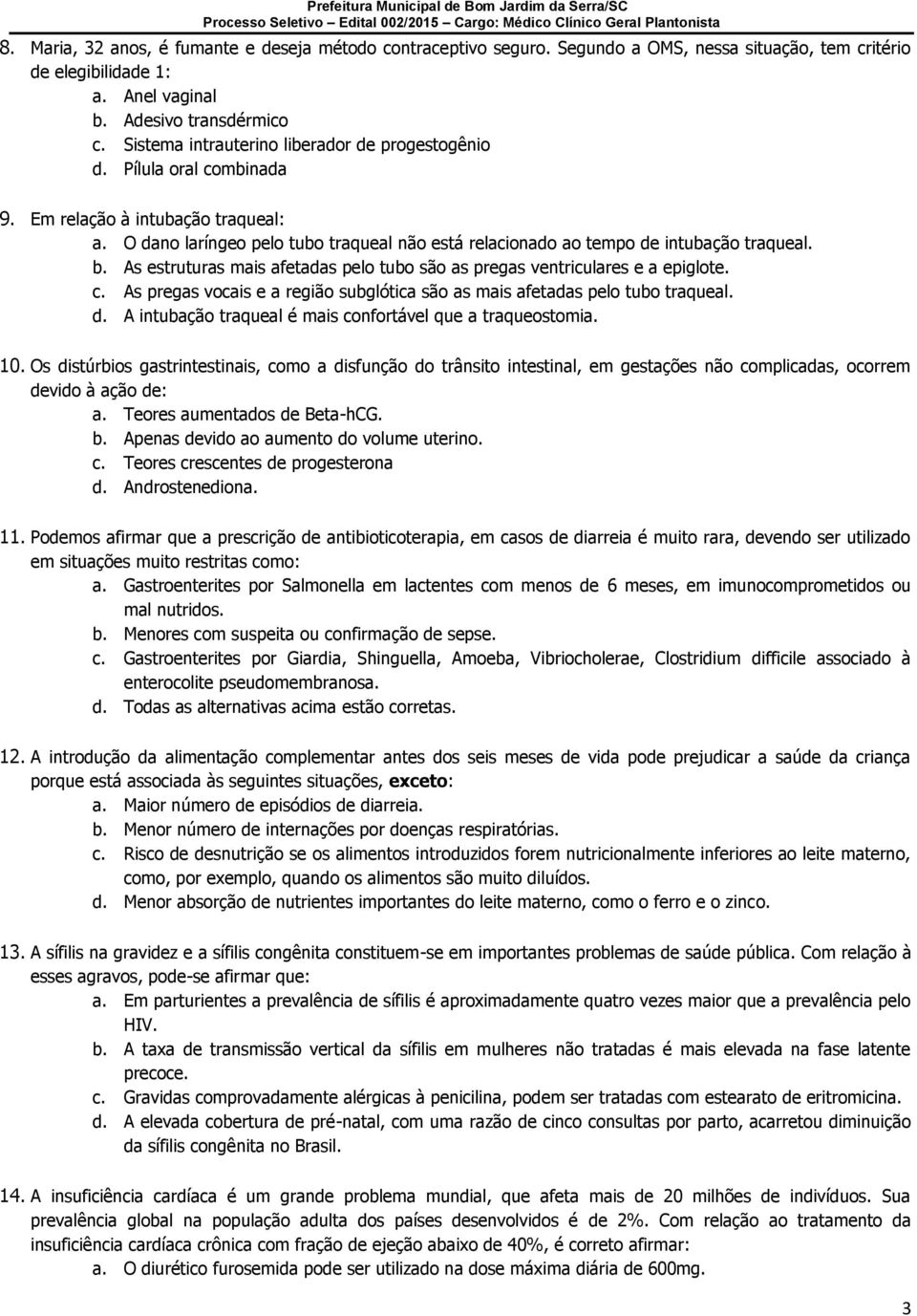 Prefeitura Municipal de Bom Jardim da Serra/SC
Processo Seletivo – Edital 002/2015 – Cargo: Médico Clínico Geral Plantonista

8. Maria, 32 anos, é fumante e deseja método contraceptivo seguro. Segundo a OMS, nessa situação, tem critério de elegibilidade 1:
a. Anel vaginal
b. Adesivo transdérmico
c. Sistema intrauterino liberador de progestogênio
d. Pílula oral combinada

9. Em relação à intubação traqueal:
a. O dano laríngeo pelo tubo traqueal não está relacionado ao tempo de intubação traqueal.
b. As estruturas mais afetadas pelo tubo são as pregas ventriculares e a epiglote.
c. As pregas vocais e a região subglótica são as mais afetadas pelo tubo traqueal.
d. A intubação traqueal é mais confortável que a traqueostomia.

10. Os distúrbios gastrintestinais, como a disfunção do trânsito intestinal, em gestações não complicadas, ocorrem devido à ação de:
a. Teores aumentados de Beta-hCG.
b. Apenas devido ao aumento do volume uterino.
c. Teores crescentes de progesterona
d. Androstenediona.

11. Podemos afirmar que a prescrição de antibioticoterapia, em casos de diarreia é muito rara, devendo ser utilizado em situações muito restritas como:
a. Gastroenterites por Salmonella em lactentes com menos de 6 meses, em imunocomprometidos ou mal nutridos.
b. Menores com suspeita ou confirmação de sepse.
c. Gastroenterites por Giardia, Shinguella, Amoeba, Vibriocholerae, Clostridium difficile associado à enterocolite pseudomembranosa.
d. Todas as alternativas acima estão corretas.

12. A introdução da alimentação complementar antes dos seis meses de vida pode prejudicar a saúde da criança porque está associada às seguintes situações, exceto:
a. Maior número de episódios de diarreia.
b. Menor número de internações por doenças respiratórias.
c. Risco de desnutrição se os alimentos introduzidos forem nutricionalmente inferiores ao leite materno, como, por exemplo, quando os alimentos são muito diluídos.
d. Menor absorção de nutrientes importantes do leite materno, como o ferro e o zinco.

13. A sífilis na gravidez e a sífilis congênita constituem-se em importantes problemas de saúde pública. Com relação à esses agravos, pode-se afirmar que:
a. Em parturientes a prevalência de sífilis é aproximadamente quatro vezes maior que a prevalência pelo HIV.
b. A taxa de transmissão vertical da sífilis em mulheres não tratadas é mais elevada na fase latente precoce.
c. Gravidas comprovadamente alérgicas à penicilina, podem ser tratadas com estearato de eritromicina.
d. A elevada cobertura de pré-natal, com uma razão de cinco consultas por parto, acarretou diminuição da sífilis congênita no Brasil.

14. A insuficiência cardíaca é um grande problema mundial, que afeta mais de 20 milhões de indivíduos. Sua prevalência global na população adulta dos países desenvolvidos é de 2%. Com relação ao tratamento da insuficiência cardíaca crônica com fração de ejeção abaixo de 40%, é correto afirmar:
a. O diurético furosemida pode ser utilizado na dose máxima diária de 600mg.

3